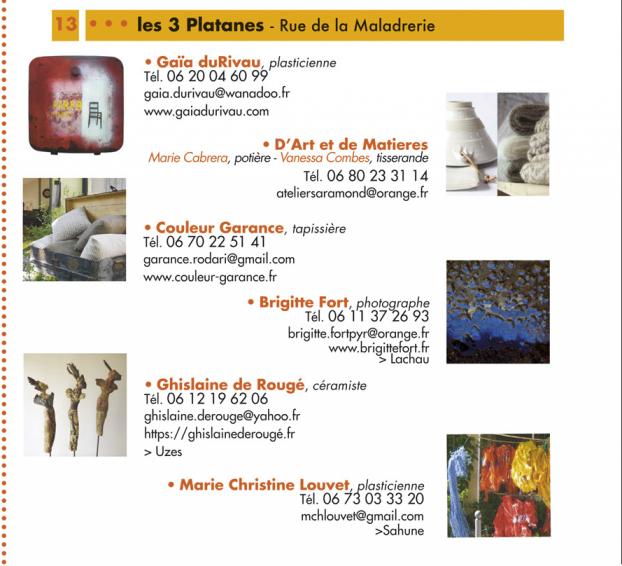 13 • • • les 3 Platanes - Rue de la Maladrerie

• Gaïa duRivau, plasticienne
Tél. 06 20 04 60 99
gaia.durivau@wanadoo.fr
www.gaiadurivau.com

• D'Art et de Matieres
Marie Cabrera, potière - Vanessa Combes, tisserande
Tél. 06 80 23 31 14
ateliersaramond@orange.fr

• Couleur Garance, tapissière
Tél. 06 70 22 51 41
garance.rodari@gmail.com
www.couleur-garance.fr

• Brigitte Fort, photographe
Tél. 06 11 37 26 93
brigitte.fortpyr@orange.fr
www.brigittefort.fr
> Lachau

• Ghislaine de Rougé, céramiste
Tél. 06 12 19 62 06
ghislaine.derouge@yahoo.fr
https://ghislainederougé.fr
> Uzes

• Marie Christine Louvet, plasticienne
Tél. 06 73 03 33 20
mchlouvet@gmail.com
>Sahune